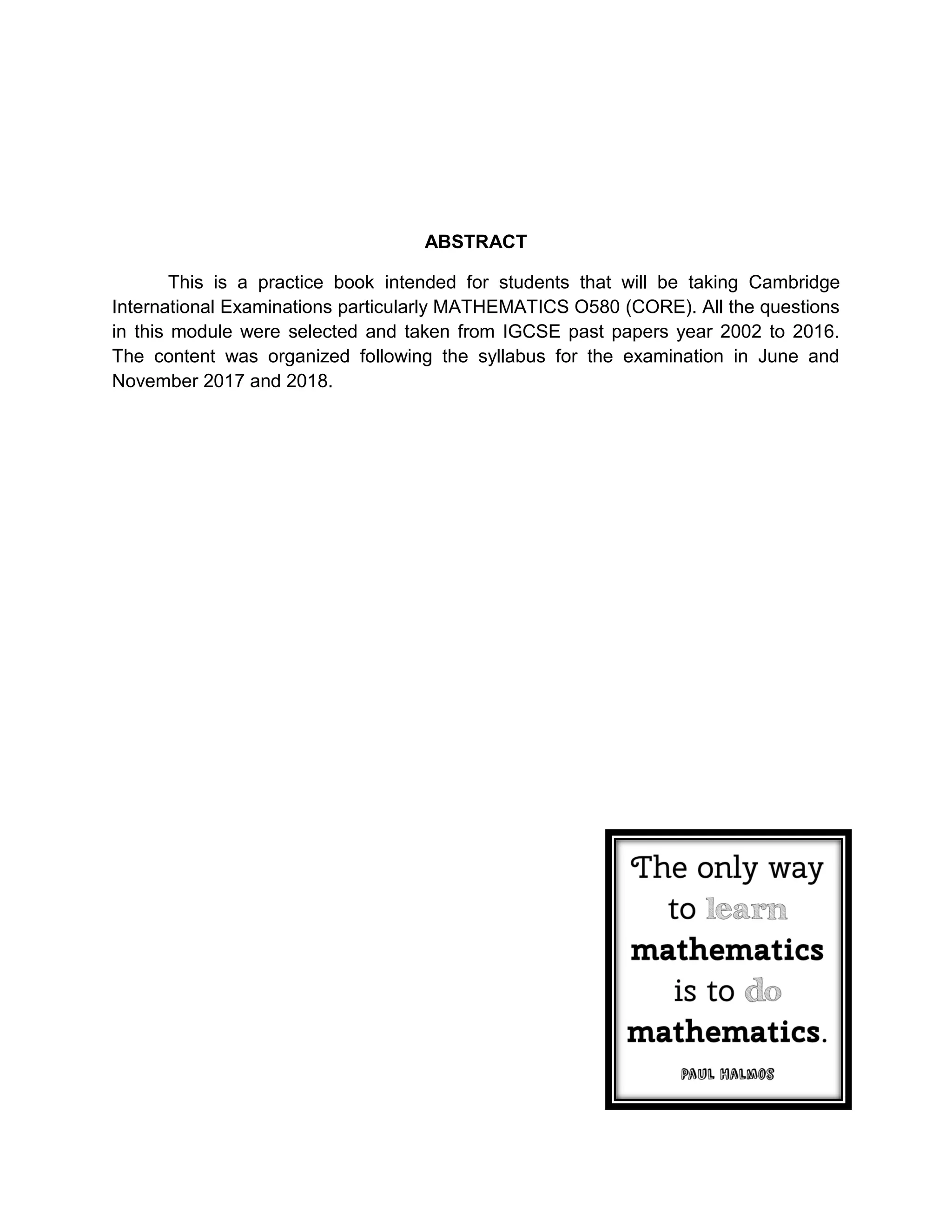 ABSTRACT

This is a practice book intended for students that will be taking Cambridge International Examinations particularly MATHEMATICS O580 (CORE). All the questions in this module were selected and taken from IGCSE past papers year 2002 to 2016. The content was organized following the syllabus for the examination in June and November 2017 and 2018.

The only way to learn mathematics is to do mathematics.

PAUL HALMOS